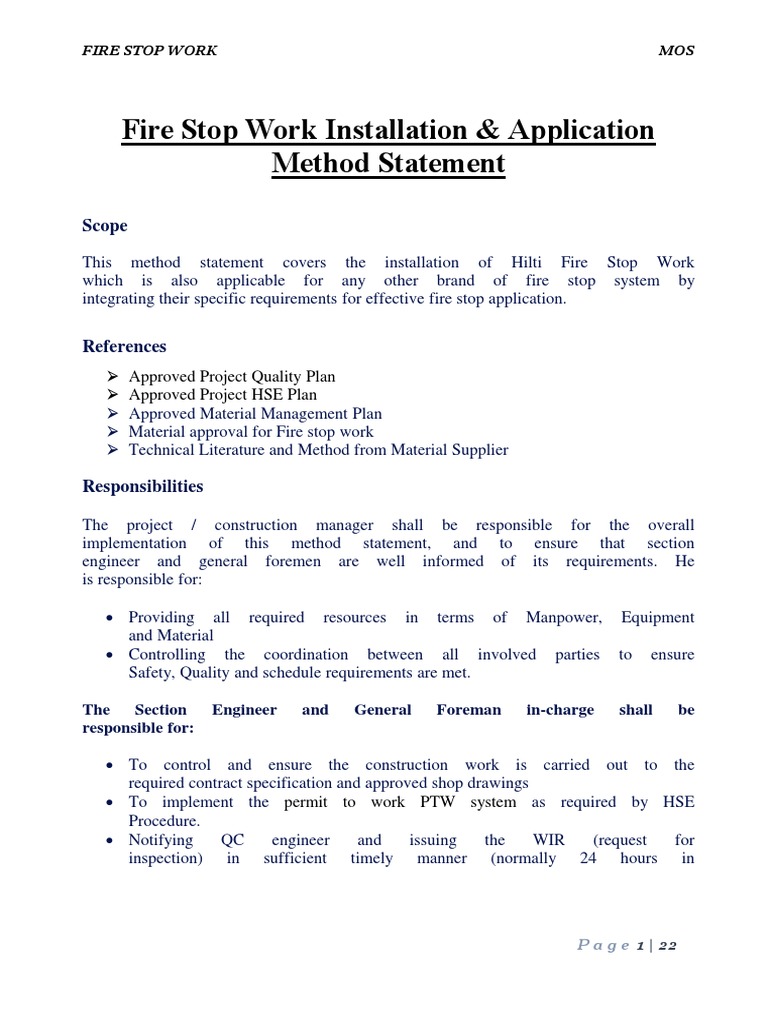 FIRE STOP WORK MOS

Fire Stop Work Installation & Application Method Statement

Scope

This method statement covers the installation of Hilti Fire Stop Work which is also applicable for any other brand of fire stop system by integrating their specific requirements for effective fire stop application.

References

➢ Approved Project Quality Plan
➢ Approved Project HSE Plan
➢ Approved Material Management Plan
➢ Material approval for Fire stop work
➢ Technical Literature and Method from Material Supplier

Responsibilities

The project / construction manager shall be responsible for the overall implementation of this method statement, and to ensure that section engineer and general foremen are well informed of its requirements. He is responsible for:

• Providing all required resources in terms of Manpower, Equipment and Material
• Controlling the coordination between all involved parties to ensure Safety, Quality and schedule requirements are met.

The Section Engineer and General Foreman in-charge shall be responsible for:

• To control and ensure the construction work is carried out to the required contract specification and approved shop drawings
• To implement the permit to work PTW system as required by HSE Procedure.
• Notifying QC engineer and issuing the WIR (request for inspection) in sufficient timely manner (normally 24 hours in

Page 1 | 22